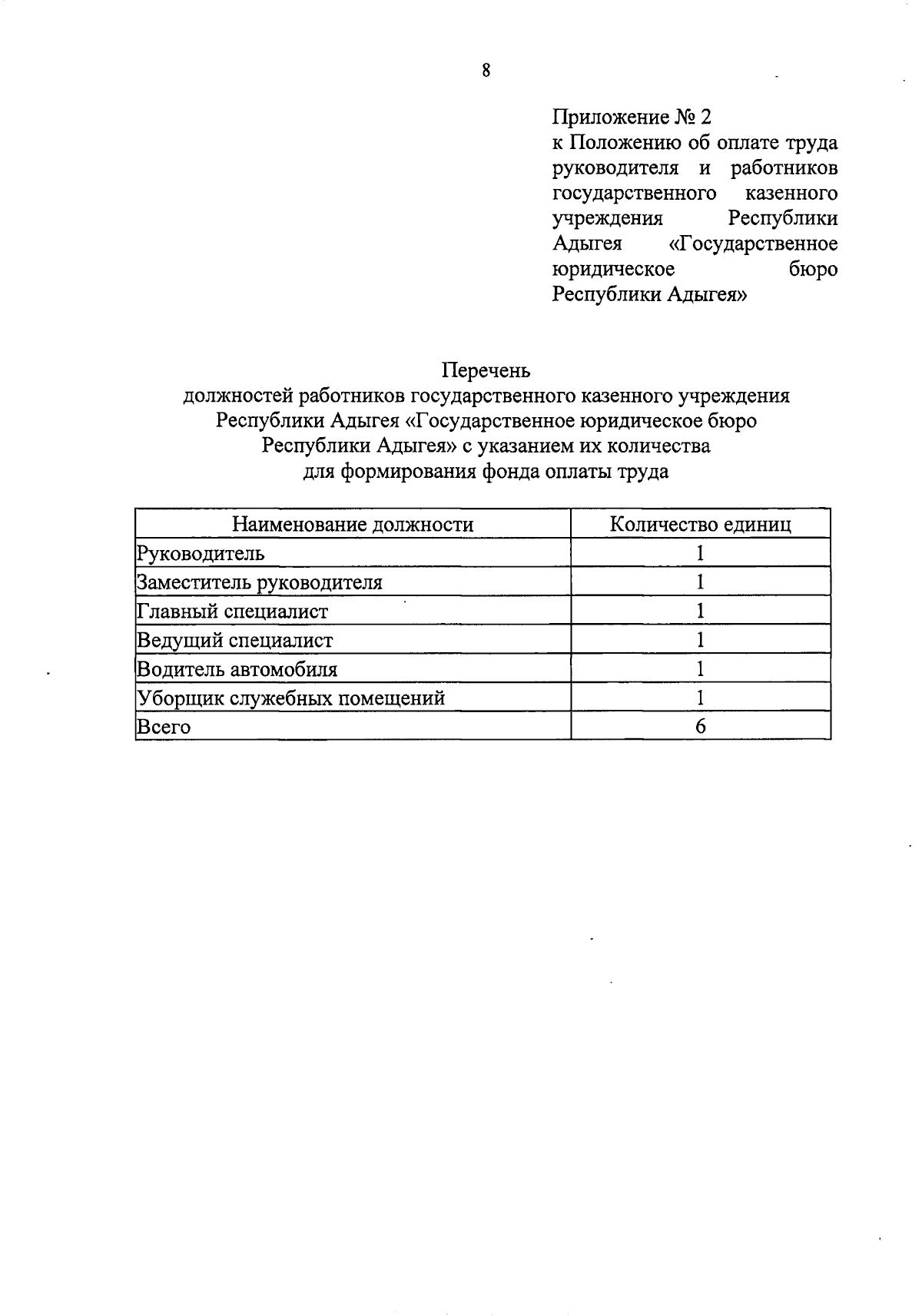 8

Приложение № 2
к Положению об оплате труда руководителя и работников государственного казенного учреждения Республики Адыгея «Государственное юридическое бюро Республики Адыгея»

Перечень
должностей работников государственного казенного учреждения Республики Адыгея «Государственное юридическое бюро Республики Адыгея» с указанием их количества для формирования фонда оплаты труда

| Наименование должности | Количество единиц |
|---|---|
| Руководитель | 1 |
| Заместитель руководителя | 1 |
| Главный специалист | 1 |
| Ведущий специалист | 1 |
| Водитель автомобиля | 1 |
| Уборщик служебных помещений | 1 |
| Всего | 6 |